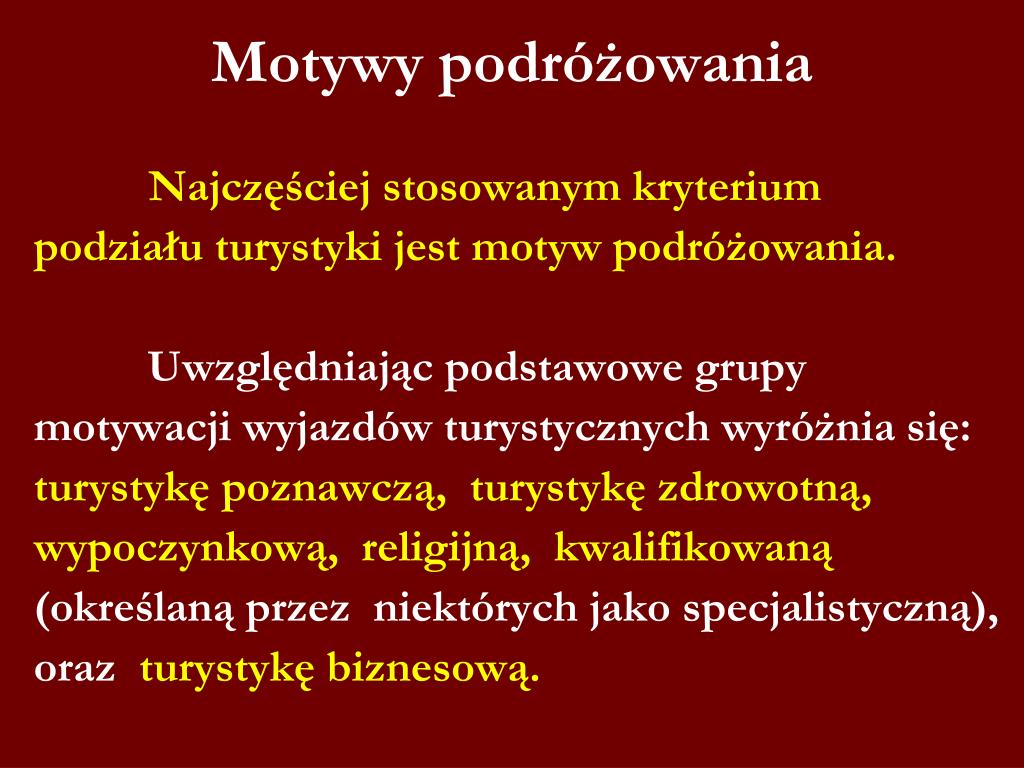 Motywy podróżowania

Najczęściej stosowanym kryterium podziału turystyki jest motyw podróżowania.

Uwzględniając podstawowe grupy motywacji wyjazdów turystycznych wyróżnia się: turystykę poznawczą, turystykę zdrowotną, wypoczynkową, religijną, kwalifikowaną (określaną przez niektórych jako specjalistyczną), oraz turystykę biznesową.